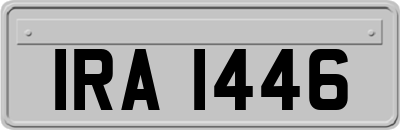 IRA 1446